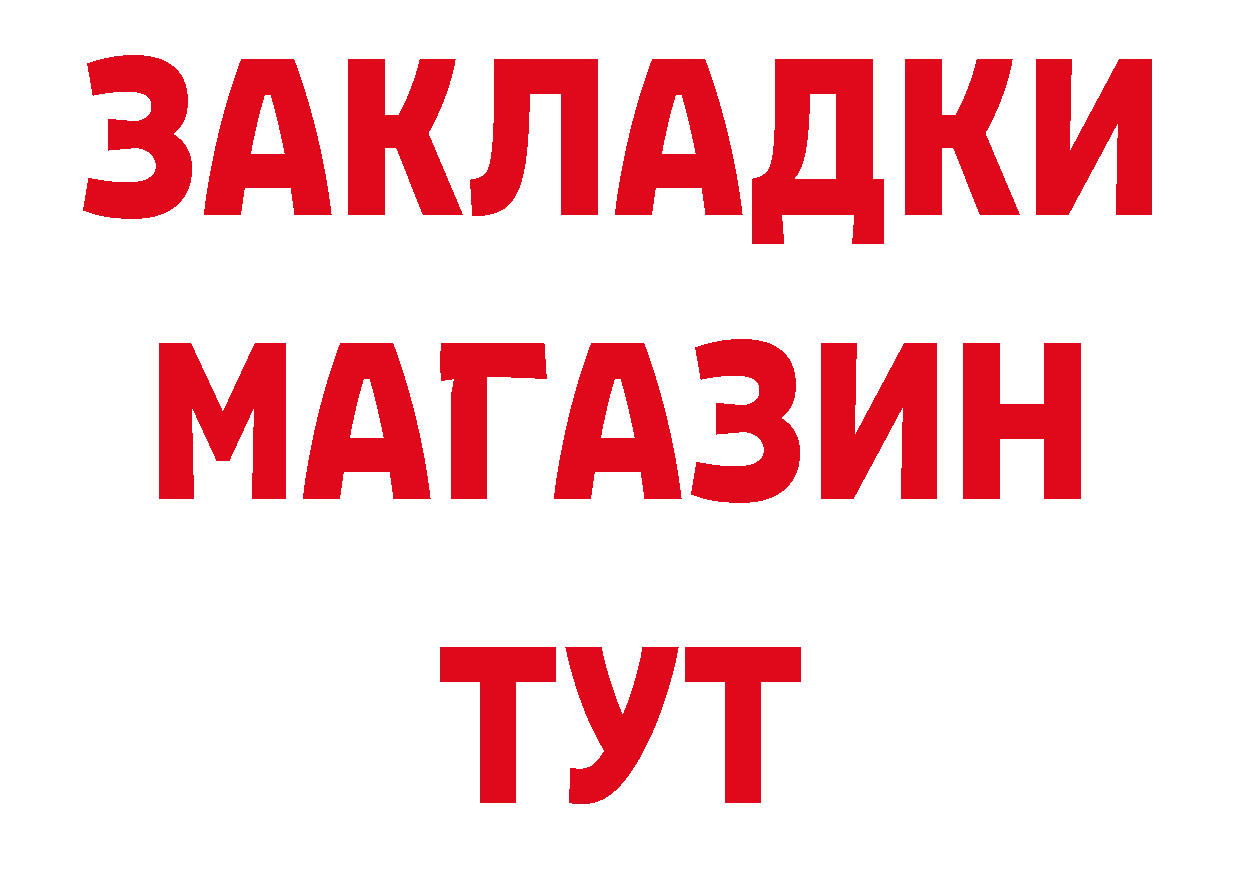 ЗАКЛАДКИ
МАГАЗИН
ТУТ